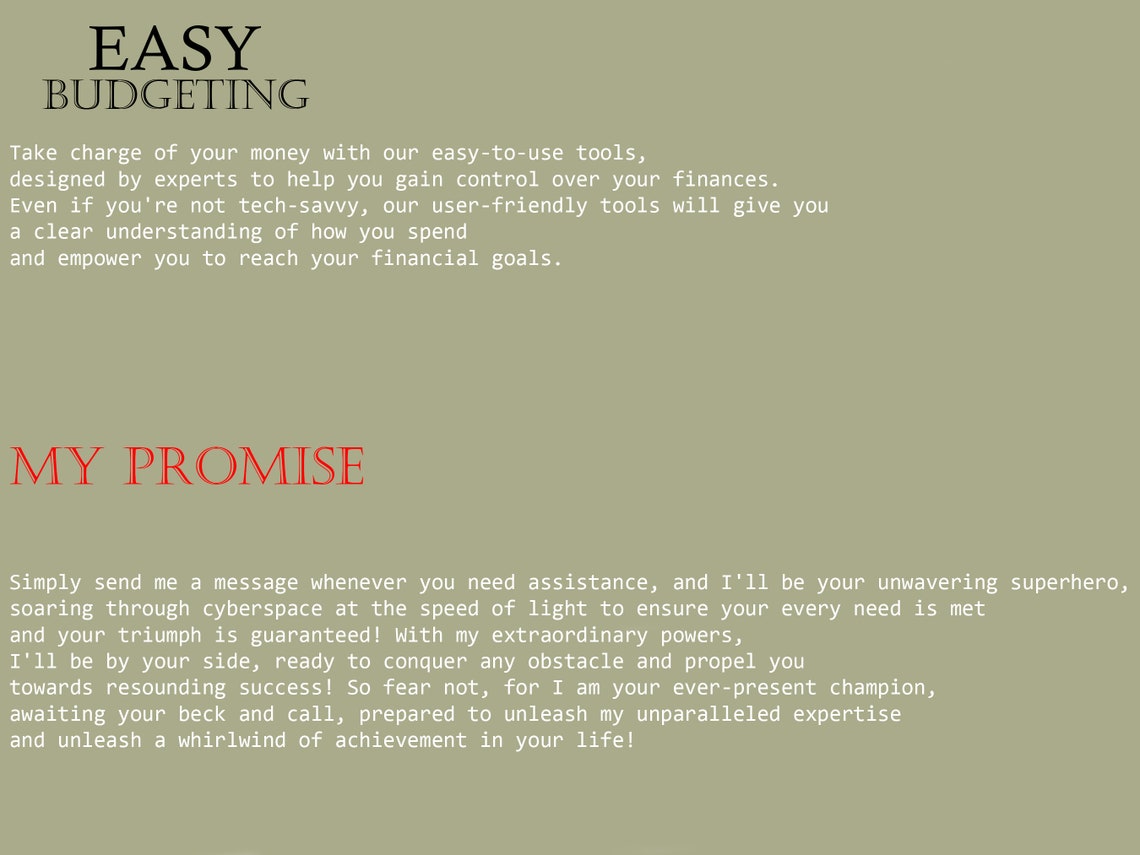 EASY
BUDGETING

Take charge of your money with our easy-to-use tools, designed by experts to help you gain control over your finances. Even if you're not tech-savvy, our user-friendly tools will give you a clear understanding of how you spend and empower you to reach your financial goals.

MY PROMISE

Simply send me a message whenever you need assistance, and I'll be your unwavering superhero, soaring through cyberspace at the speed of light to ensure your every need is met and your triumph is guaranteed! With my extraordinary powers, I'll be by your side, ready to conquer any obstacle and propel you towards resounding success! So fear not, for I am your ever-present champion, awaiting your beck and call, prepared to unleash my unparalleled expertise and unleash a whirlwind of achievement in your life!